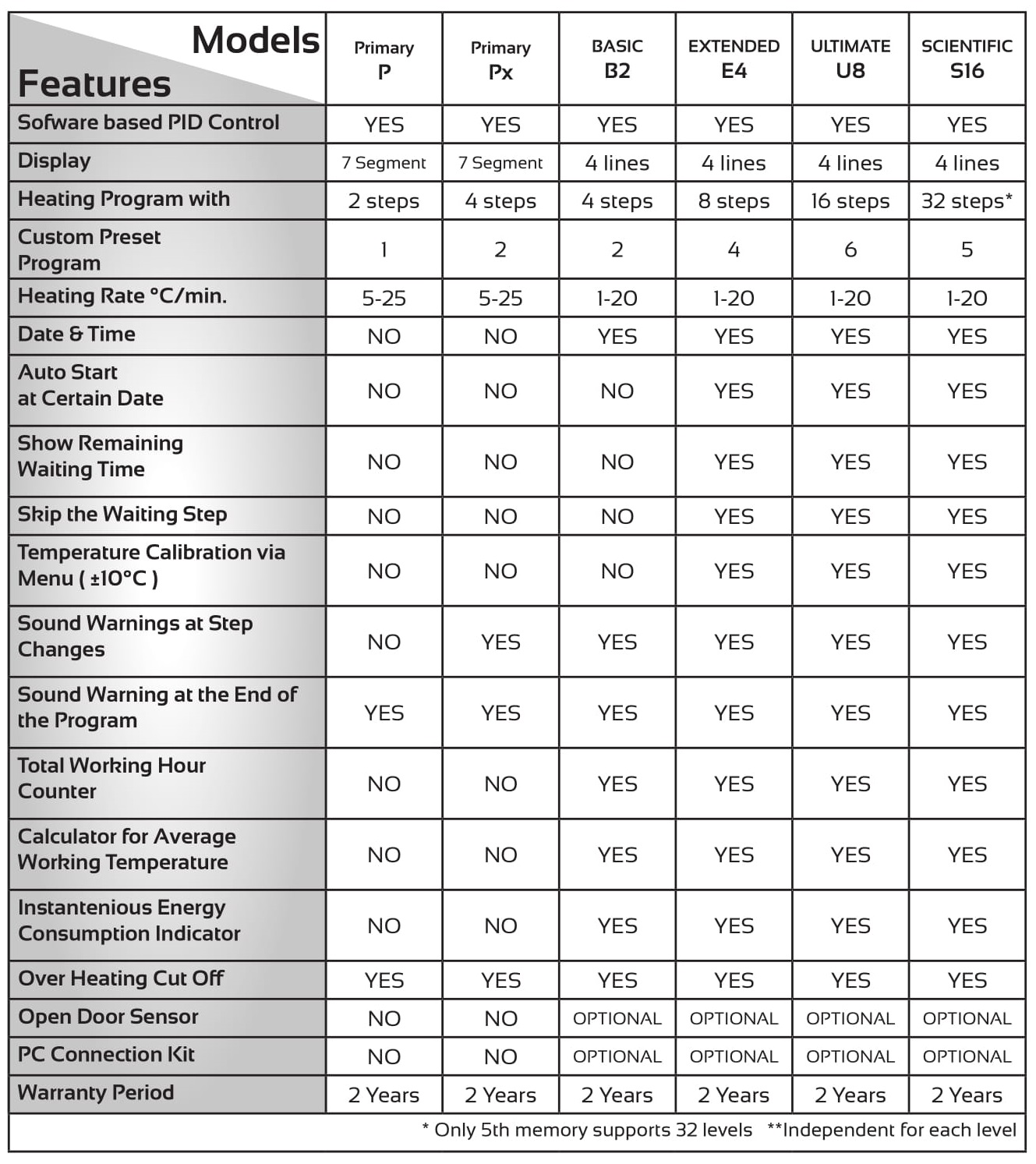 | Models Features | Primary P | Primary Px | BASIC B2 | EXTENDED E4 | ULTIMATE U8 | SCIENTIFIC S16 |
|---|---|---|---|---|---|---|
| Sofware based PID Control | YES | YES | YES | YES | YES | YES |
| Display | 7 Segment | 7 Segment | 4 lines | 4 lines | 4 lines | 4 lines |
| Heating Program with | 2 steps | 4 steps | 4 steps | 8 steps | 16 steps | 32 steps* |
| Custom Preset Program | 1 | 2 | 2 | 4 | 6 | 5 |
| Heating Rate °C/min. | 5-25 | 5-25 | 1-20 | 1-20 | 1-20 | 1-20 |
| Date & Time | NO | NO | YES | YES | YES | YES |
| Auto Start at Certain Date | NO | NO | NO | YES | YES | YES |
| Show Remaining Waiting Time | NO | NO | NO | YES | YES | YES |
| Skip the Waiting Step | NO | NO | NO | YES | YES | YES |
| Temperature Calibration via Menu ( ±10°C ) | NO | NO | NO | YES | YES | YES |
| Sound Warnings at Step Changes | NO | YES | YES | YES | YES | YES |
| Sound Warning at the End of the Program | YES | YES | YES | YES | YES | YES |
| Total Working Hour Counter | NO | NO | YES | YES | YES | YES |
| Calculator for Average Working Temperature | NO | NO | YES | YES | YES | YES |
| Instantenious Energy Consumption Indicator | NO | NO | YES | YES | YES | YES |
| Over Heating Cut Off | YES | YES | YES | YES | YES | YES |
| Open Door Sensor | NO | NO | OPTIONAL | OPTIONAL | OPTIONAL | OPTIONAL |
| PC Connection Kit | NO | NO | OPTIONAL | OPTIONAL | OPTIONAL | OPTIONAL |
| Warranty Period | 2 Years | 2 Years | 2 Years | 2 Years | 2 Years | 2 Years |

* Only 5th memory supports 32 levels **Independent for each level